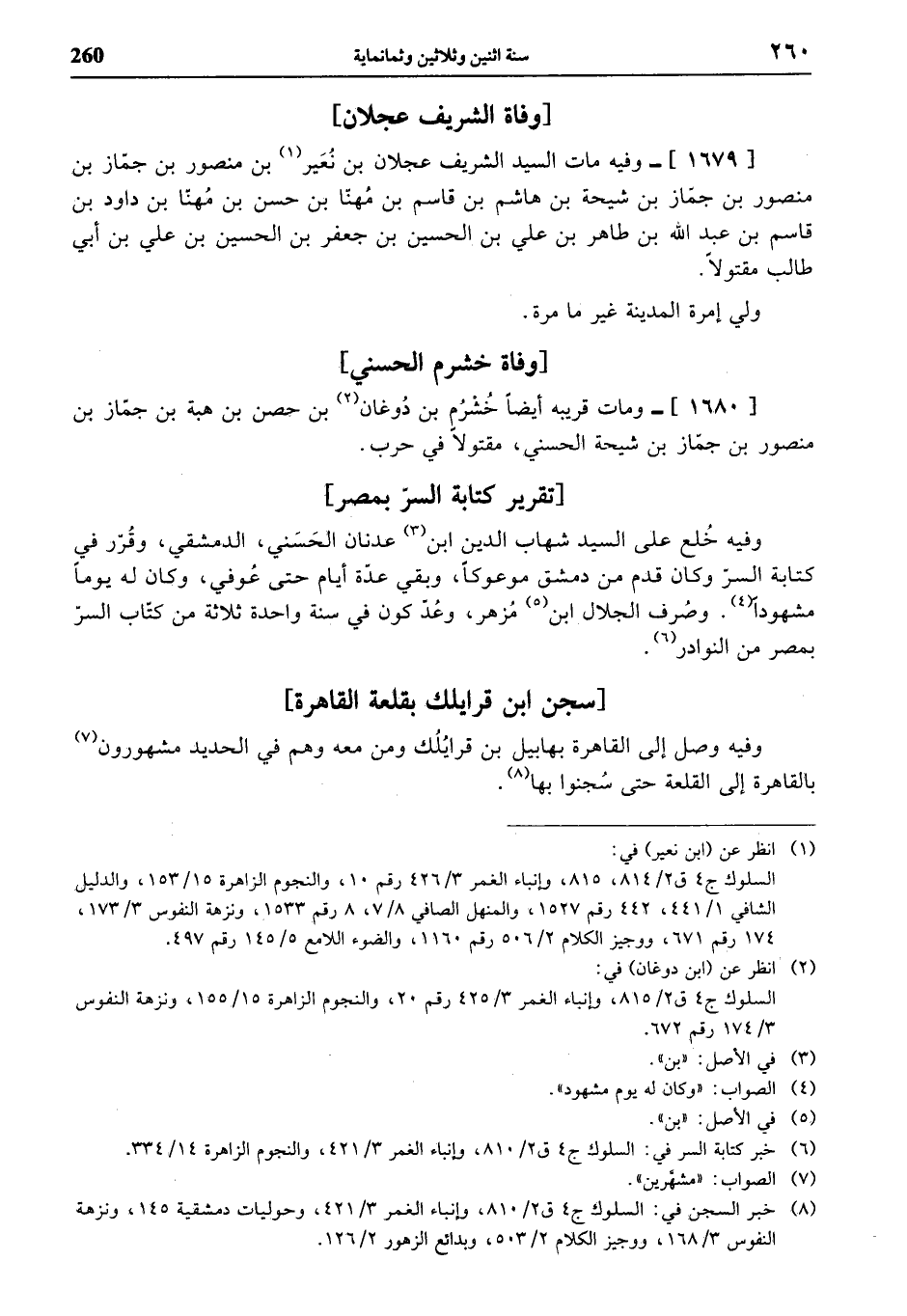 ٢٦٠ سنة اثنين وثلاثين وثمانماية 260

[وفاة الشريف عجلان]

[ ١٦٧٩ ] ـ وفيه مات السيد الشريف عجلان بن نُعَير$^{(١)}$ بن منصور بن جمّاز بن منصور بن جمّاز بن شيحة بن هاشم بن قاسم بن مُهنّا بن حسن بن مُهنّا بن داود بن قاسم بن عبد الله بن طاهر بن علي بن الحسين بن جعفر بن الحسين بن علي بن أبي طالب مقتولاً.

ولي إمرة المدينة غير ما مرة.

[وفاة خشرم الحسني]

[ ١٦٨٠ ] ـ ومات قريبه أيضاً خُشْرُم بن دُوغان$^{(٢)}$ بن حصن بن هبة بن جمّاز بن منصور بن جمّاز بن شيحة الحسني، مقتولاً في حرب.

[تقرير كتابة السرّ بمصر]

وفيه خُلع على السيد شهاب الدين ابن$^{(٣)}$ عدنان الحَسَني، الدمشقي، وقُرّر في كتابة السرّ وكان قدم من دمشق موعوكاً، وبقي عدّة أيام حتى عُوفي، وكان له يوماً مشهوداً$^{(٤)}$. وصُرف الجلال ابن$^{(٥)}$ مُزهر، وعُدّ كون في سنة واحدة ثلاثة من كتّاب السرّ بمصر من النوادر$^{(٦)}$.

[سجن ابن قرايلك بقلعة القاهرة]

وفيه وصل إلى القاهرة بهابيل بن قرايُلُك ومن معه وهم في الحديد مشهورون$^{(٧)}$ بالقاهرة إلى القلعة حتى سُجنوا بها$^{(٨)}$.

(١) انظر عن (ابن نعير) في:
السلوك ج٤ ق٢/ ٨١٤، ٨١٥، وإنباء الغمر ٣/ ٤٢٦ رقم ١٠، والنجوم الزاهرة ١٥/ ١٥٣، والدليل الشافي ١/ ٤٤١، ٤٤٢ رقم ١٥٢٧، والمنهل الصافي ٨/ ٧، ٨ رقم ١٥٣٣، ونزهة النفوس ٣/ ١٧٣، ١٧٤ رقم ٦٧١، ووجيز الكلام ٢/ ٥٠٦ رقم ١١٦٠، والضوء اللامع ٥/ ١٤٥ رقم ٤٩٧.
(٢) انظر عن (ابن دوغان) في:
السلوك ج٤ ق٢/ ٨١٥، وإنباء الغمر ٣/ ٤٢٥ رقم ٢٠، والنجوم الزاهرة ١٥/ ١٥٥، ونزهة النفوس ٣/ ١٧٤ رقم ٦٧٢.
(٣) في الأصل: «بن».
(٤) الصواب: «وكان له يوم مشهود».
(٥) في الأصل: «بن».
(٦) خبر كتابة السر في: السلوك ج٤ ق٢/ ٨١٠، وإنباء الغمر ٣/ ٤٢١، والنجوم الزاهرة ١٤/ ٣٣٤.
(٧) الصواب: «مشهّرين».
(٨) خبر السجن في: السلوك ج٤ ق٢/ ٨١٠، وإنباء الغمر ٣/ ٤٢١، وحوليات دمشقية ١٤٥، ونزهة النفوس ٣/ ١٦٨، ووجيز الكلام ٢/ ٥٠٣، وبدائع الزهور ٢/ ١٢٦.